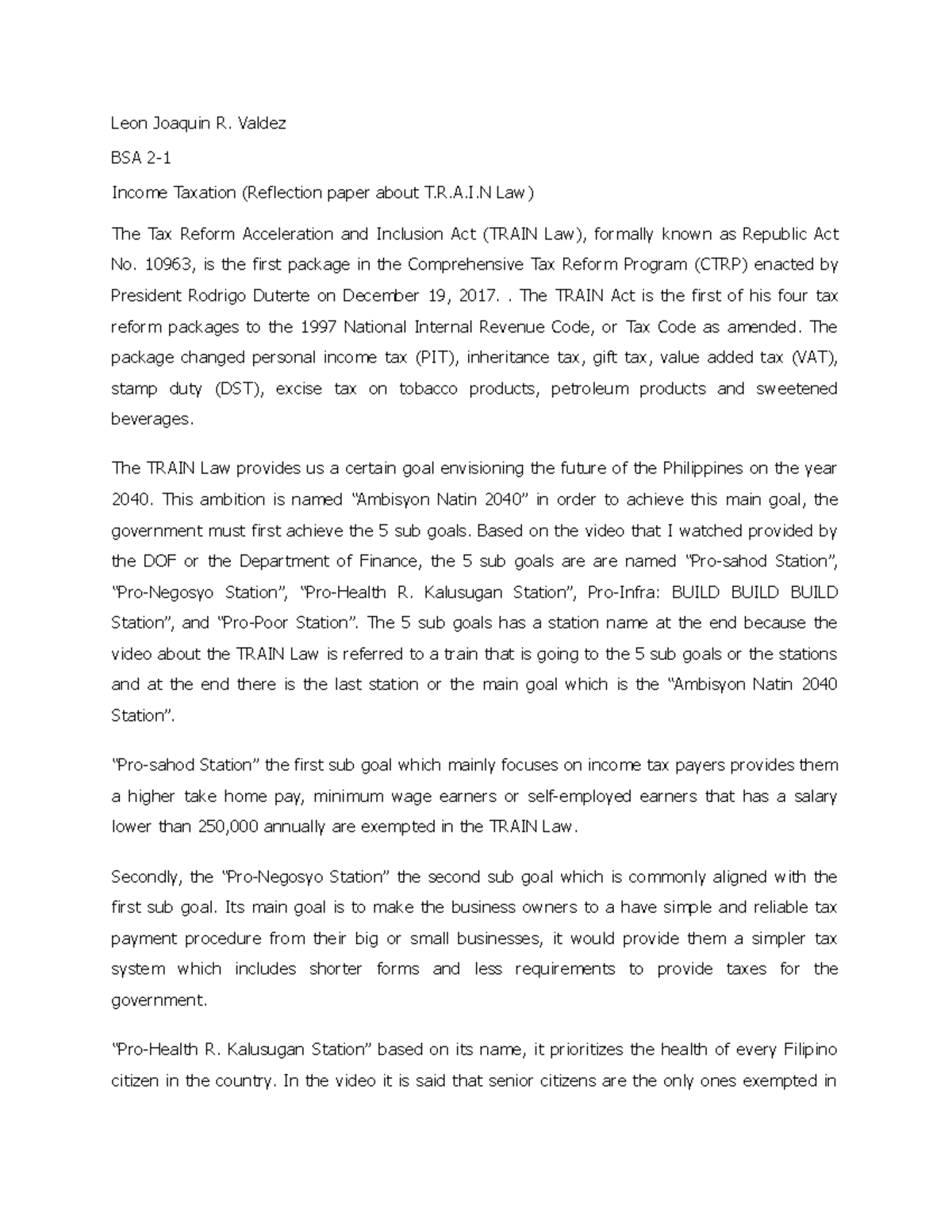 Leon Joaquin R. Valdez

BSA 2-1

Income Taxation (Reflection paper about T.R.A.I.N Law)

The Tax Reform Acceleration and Inclusion Act (TRAIN Law), formally known as Republic Act No. 10963, is the first package in the Comprehensive Tax Reform Program (CTRP) enacted by President Rodrigo Duterte on December 19, 2017. . The TRAIN Act is the first of his four tax reform packages to the 1997 National Internal Revenue Code, or Tax Code as amended. The package changed personal income tax (PIT), inheritance tax, gift tax, value added tax (VAT), stamp duty (DST), excise tax on tobacco products, petroleum products and sweetened beverages.

The TRAIN Law provides us a certain goal envisioning the future of the Philippines on the year 2040. This ambition is named “Ambisyon Natin 2040” in order to achieve this main goal, the government must first achieve the 5 sub goals. Based on the video that I watched provided by the DOF or the Department of Finance, the 5 sub goals are are named “Pro-sahod Station”, “Pro-Negosyo Station”, “Pro-Health R. Kalusugan Station”, Pro-Infra: BUILD BUILD BUILD Station”, and “Pro-Poor Station”. The 5 sub goals has a station name at the end because the video about the TRAIN Law is referred to a train that is going to the 5 sub goals or the stations and at the end there is the last station or the main goal which is the “Ambisyon Natin 2040 Station”.

“Pro-sahod Station” the first sub goal which mainly focuses on income tax payers provides them a higher take home pay, minimum wage earners or self-employed earners that has a salary lower than 250,000 annually are exempted in the TRAIN Law.

Secondly, the “Pro-Negosyo Station” the second sub goal which is commonly aligned with the first sub goal. Its main goal is to make the business owners to a have simple and reliable tax payment procedure from their big or small businesses, it would provide them a simpler tax system which includes shorter forms and less requirements to provide taxes for the government.

“Pro-Health R. Kalusugan Station” based on its name, it prioritizes the health of every Filipino citizen in the country. In the video it is said that senior citizens are the only ones exempted in